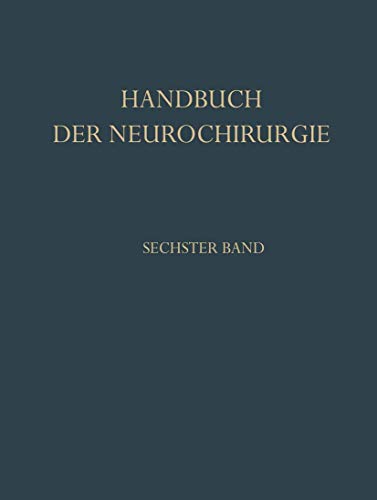 HANDBUCH
DER NEUROCHIRURGIE

SECHSTER BAND